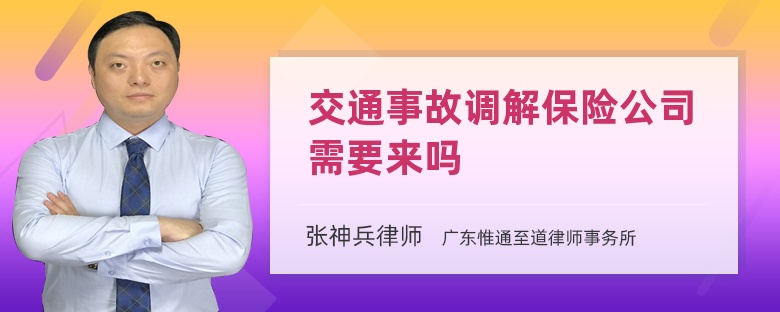 交通事故调解保险公司需要来吗

张神兵律师　广东惟通至道律师事务所